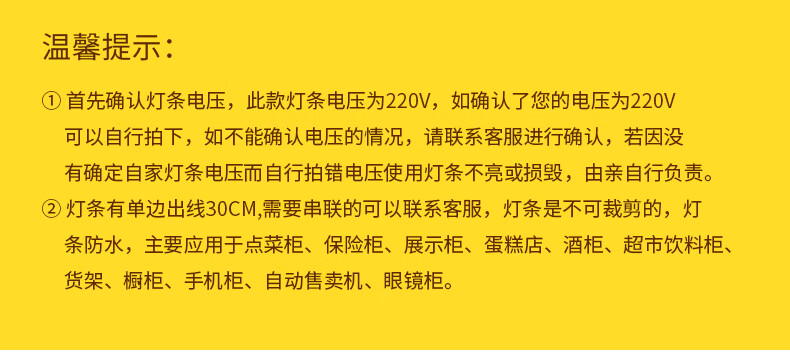 温馨提示：

① 首先确认灯条电压，此款灯条电压为220V，如确认了您的电压为220V可以自行拍下，如不能确认电压的情况，请联系客服进行确认，若因没有确定自家灯条电压而自行拍错电压使用灯条不亮或损毁，由亲自行负责。

② 灯条有单边出线30CM,需要串联的可以联系客服，灯条是不可裁剪的，灯条防水，主要应用于点菜柜、保险柜、展示柜、蛋糕店、酒柜、超市饮料柜、货架、橱柜、手机柜、自动售卖机、眼镜柜。